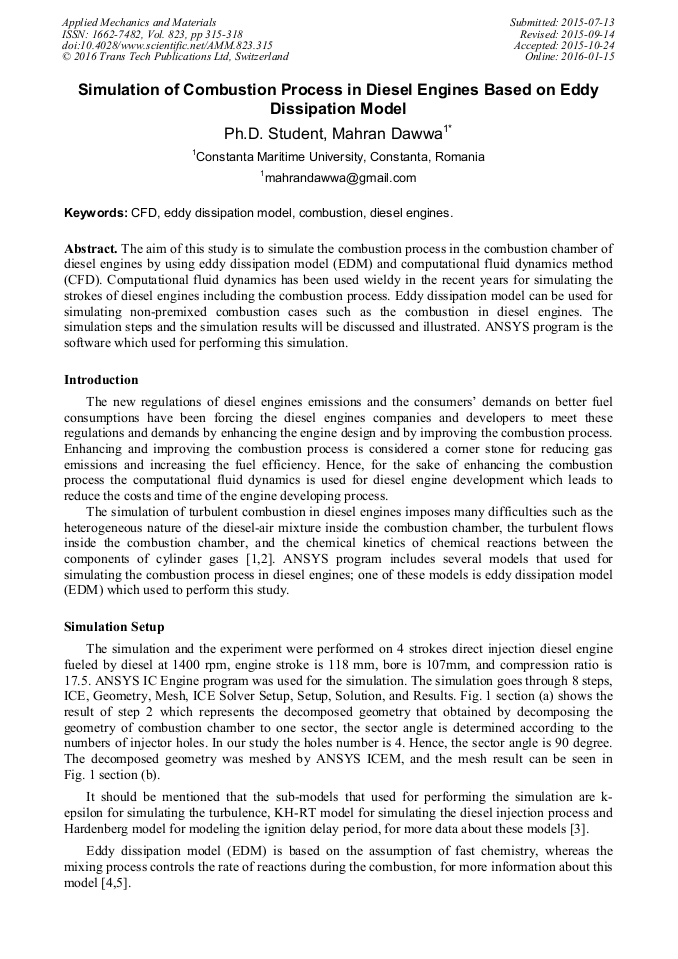 Applied Mechanics and Materials
ISSN: 1662-7482, Vol. 823, pp 315-318
doi:10.4028/www.scientific.net/AMM.823.315
© 2016 Trans Tech Publications Ltd, Switzerland

Submitted: 2015-07-13
Revised: 2015-09-14
Accepted: 2015-10-24
Online: 2016-01-15

Simulation of Combustion Process in Diesel Engines Based on Eddy Dissipation Model

Ph.D. Student, Mahran Dawwa$^{1*}$

$^1$Constanta Maritime University, Constanta, Romania

$^1$mahrandawwa@gmail.com

Keywords: CFD, eddy dissipation model, combustion, diesel engines.

Abstract. The aim of this study is to simulate the combustion process in the combustion chamber of diesel engines by using eddy dissipation model (EDM) and computational fluid dynamics method (CFD). Computational fluid dynamics has been used wieldy in the recent years for simulating the strokes of diesel engines including the combustion process. Eddy dissipation model can be used for simulating non-premixed combustion cases such as the combustion in diesel engines. The simulation steps and the simulation results will be discussed and illustrated. ANSYS program is the software which used for performing this simulation.

Introduction

The new regulations of diesel engines emissions and the consumers' demands on better fuel consumptions have been forcing the diesel engines companies and developers to meet these regulations and demands by enhancing the engine design and by improving the combustion process. Enhancing and improving the combustion process is considered a corner stone for reducing gas emissions and increasing the fuel efficiency. Hence, for the sake of enhancing the combustion process the computational fluid dynamics is used for diesel engine development which leads to reduce the costs and time of the engine developing process.

The simulation of turbulent combustion in diesel engines imposes many difficulties such as the heterogeneous nature of the diesel-air mixture inside the combustion chamber, the turbulent flows inside the combustion chamber, and the chemical kinetics of chemical reactions between the components of cylinder gases [1,2]. ANSYS program includes several models that used for simulating the combustion process in diesel engines; one of these models is eddy dissipation model (EDM) which used to perform this study.

Simulation Setup

The simulation and the experiment were performed on 4 strokes direct injection diesel engine fueled by diesel at 1400 rpm, engine stroke is 118 mm, bore is 107mm, and compression ratio is 17.5. ANSYS IC Engine program was used for the simulation. The simulation goes through 8 steps, ICE, Geometry, Mesh, ICE Solver Setup, Setup, Solution, and Results. Fig. 1 section (a) shows the result of step 2 which represents the decomposed geometry that obtained by decomposing the geometry of combustion chamber to one sector, the sector angle is determined according to the numbers of injector holes. In our study the holes number is 4. Hence, the sector angle is 90 degree. The decomposed geometry was meshed by ANSYS ICEM, and the mesh result can be seen in Fig. 1 section (b).

It should be mentioned that the sub-models that used for performing the simulation are k-epsilon for simulating the turbulence, KH-RT model for simulating the diesel injection process and Hardenberg model for modeling the ignition delay period, for more data about these models [3].

Eddy dissipation model (EDM) is based on the assumption of fast chemistry, whereas the mixing process controls the rate of reactions during the combustion, for more information about this model [4,5].